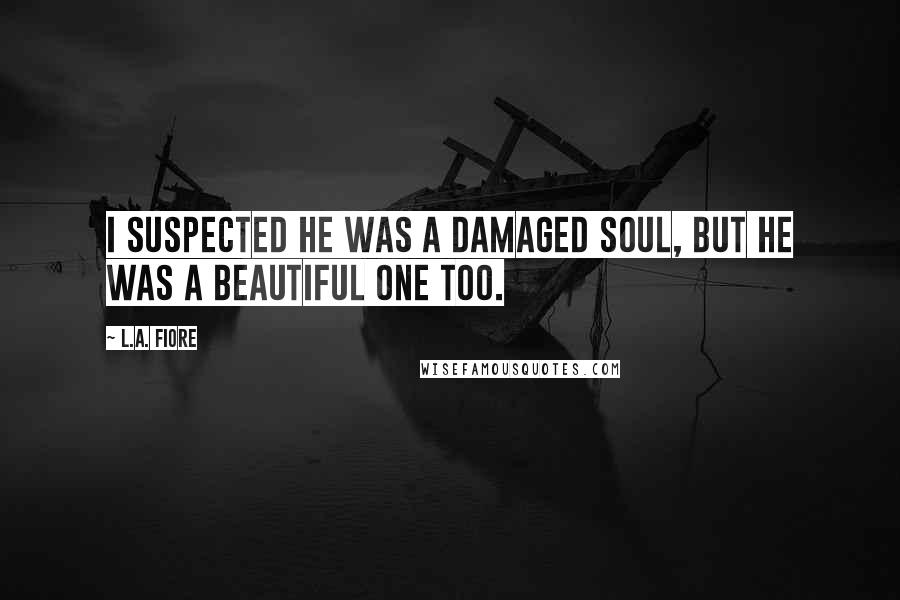 I SUSPECTED HE WAS A DAMAGED SOUL, BUT HE WAS A BEAUTIFUL ONE TOO.

~ L.A. FIORE

WISEFAMOUSQUOTES.COM